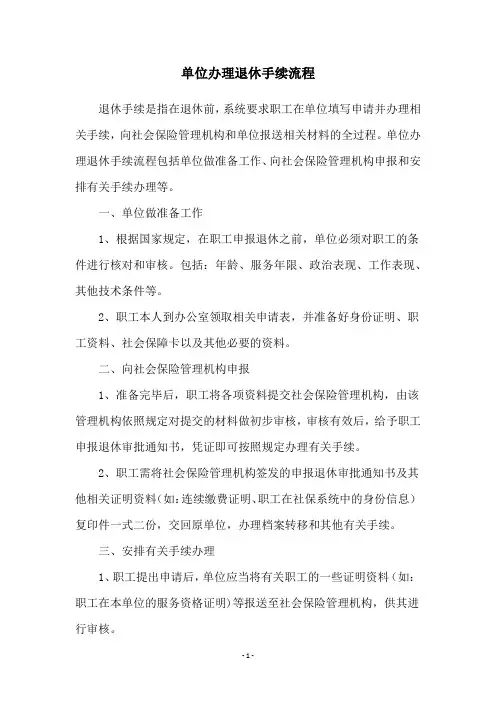 单位办理退休手续流程

退休手续是指在退休前，系统要求职工在单位填写申请并办理相关手续，向社会保险管理机构和单位报送相关材料的全过程。单位办理退休手续流程包括单位做准备工作、向社会保险管理机构申报和安排有关手续办理等。

一、单位做准备工作

1、根据国家规定，在职工申报退休之前，单位必须对职工的条件进行核对和审核。包括：年龄、服务年限、政治表现、工作表现、其他技术条件等。

2、职工本人到办公室领取相关申请表，并准备好身份证明、职工资料、社会保障卡以及其他必要的资料。

二、向社会保险管理机构申报

1、准备完毕后，职工将各项资料提交社会保险管理机构，由该管理机构依照规定对提交的材料做初步审核，审核有效后，给予职工申报退休审批通知书，凭证即可按照规定办理有关手续。

2、职工需将社会保险管理机构签发的申报退休审批通知书及其他相关证明资料（如：连续缴费证明、职工在社保系统中的身份信息）复印件一式二份，交回原单位，办理档案转移和其他有关手续。

三、安排有关手续办理

1、职工提出申请后，单位应当将有关职工的一些证明资料（如：职工在本单位的服务资格证明）等报送至社会保险管理机构，供其进行审核。

- 1 -